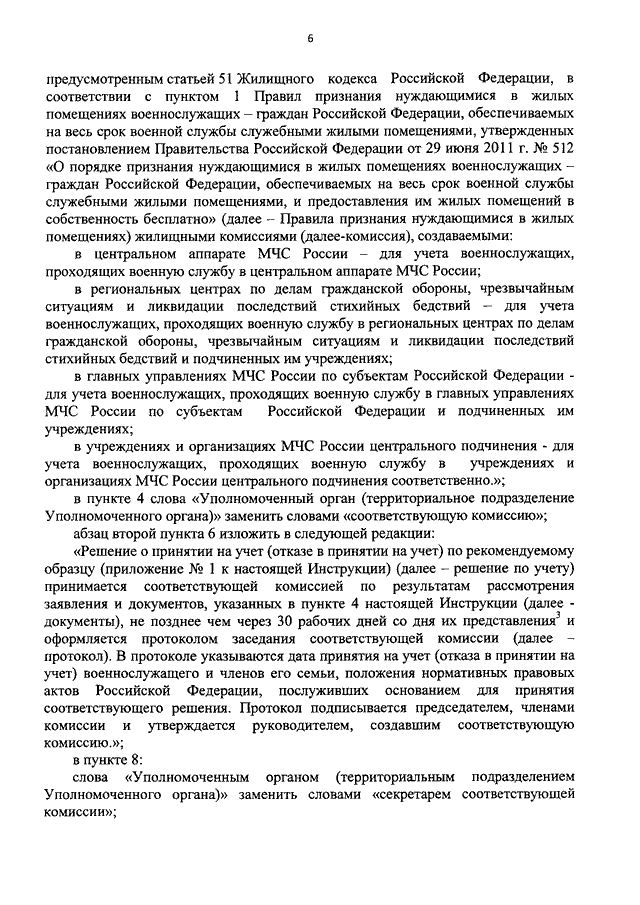 6

предусмотренным статьей 51 Жилищного кодекса Российской Федерации, в соответствии с пунктом 1 Правил признания нуждающимися в жилых помещениях военнослужащих – граждан Российской Федерации, обеспечиваемых на весь срок военной службы служебными жилыми помещениями, утвержденных постановлением Правительства Российской Федерации от 29 июня 2011 г. № 512 «О порядке признания нуждающимися в жилых помещениях военнослужащих – граждан Российской Федерации, обеспечиваемых на весь срок военной службы служебными жилыми помещениями, и предоставления им жилых помещений в собственность бесплатно» (далее – Правила признания нуждающимися в жилых помещениях) жилищными комиссиями (далее-комиссия), создаваемыми:

в центральном аппарате МЧС России – для учета военнослужащих, проходящих военную службу в центральном аппарате МЧС России;

в региональных центрах по делам гражданской обороны, чрезвычайным ситуациям и ликвидации последствий стихийных бедствий – для учета военнослужащих, проходящих военную службу в региональных центрах по делам гражданской обороны, чрезвычайным ситуациям и ликвидации последствий стихийных бедствий и подчиненных им учреждениях;

в главных управлениях МЧС России по субъектам Российской Федерации - для учета военнослужащих, проходящих военную службу в главных управлениях МЧС России по субъектам Российской Федерации и подчиненных им учреждениях;

в учреждениях и организациях МЧС России центрального подчинения - для учета военнослужащих, проходящих военную службу в учреждениях и организациях МЧС России центрального подчинения соответственно.»;

в пункте 4 слова «Уполномоченный орган (территориальное подразделение Уполномоченного органа)» заменить словами «соответствующую комиссию»;

абзац второй пункта 6 изложить в следующей редакции:

«Решение о принятии на учет (отказе в принятии на учет) по рекомендуемому образцу (приложение № 1 к настоящей Инструкции) (далее – решение по учету) принимается соответствующей комиссией по результатам рассмотрения заявления и документов, указанных в пункте 4 настоящей Инструкции (далее - документы), не позднее чем через 30 рабочих дней со дня их представления$^3$ и оформляется протоколом заседания соответствующей комиссии (далее – протокол). В протоколе указываются дата принятия на учет (отказа в принятии на учет) военнослужащего и членов его семьи, положения нормативных правовых актов Российской Федерации, послуживших основанием для принятия соответствующего решения. Протокол подписывается председателем, членами комиссии и утверждается руководителем, создавшим соответствующую комиссию.»;

в пункте 8:

слова «Уполномоченным органом (территориальным подразделением Уполномоченного органа)» заменить словами «секретарем соответствующей комиссии»;